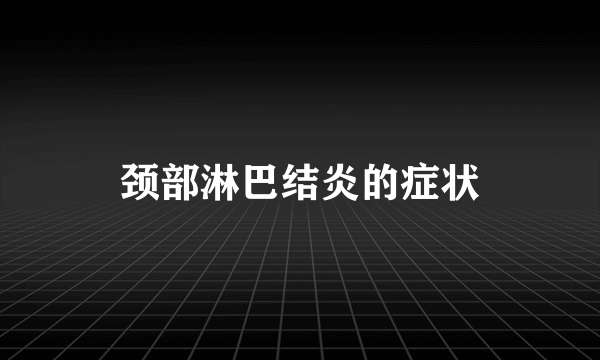 颈部淋巴结炎的症状